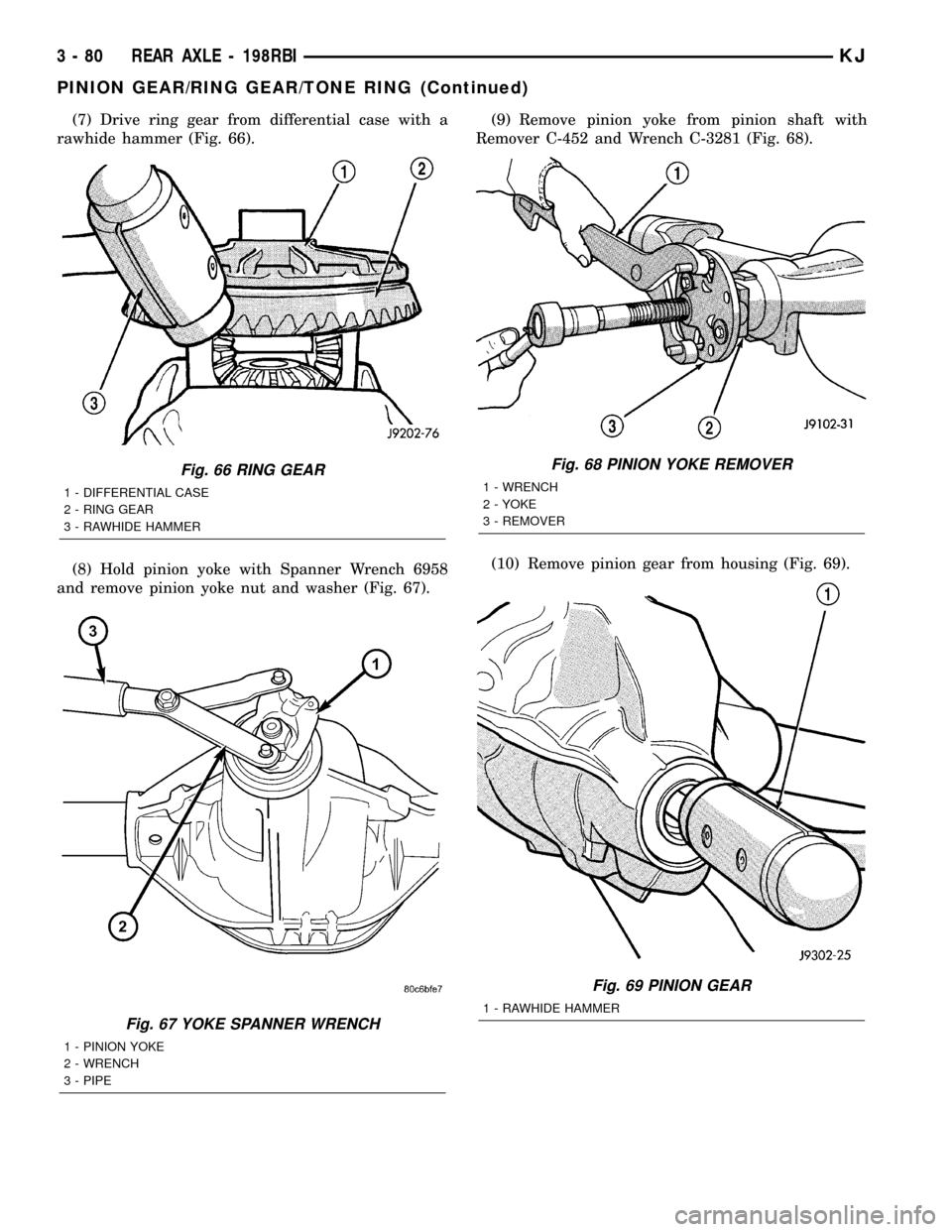 3 - 80 REAR AXLE - 198RBI KJ

PINION GEAR/RING GEAR/TONE RING (Continued)

(7) Drive ring gear from differential case with a rawhide hammer (Fig. 66).

1
2
3
J9202-76

Fig. 66 RING GEAR
1 - DIFFERENTIAL CASE
2 - RING GEAR
3 - RAWHIDE HAMMER

(8) Hold pinion yoke with Spanner Wrench 6958 and remove pinion yoke nut and washer (Fig. 67).

3
1
2
80c6bfe7

Fig. 67 YOKE SPANNER WRENCH
1 - PINION YOKE
2 - WRENCH
3 - PIPE

(9) Remove pinion yoke from pinion shaft with Remover C-452 and Wrench C-3281 (Fig. 68).

1
3
2
J9102-31

Fig. 68 PINION YOKE REMOVER
1 - WRENCH
2 - YOKE
3 - REMOVER

(10) Remove pinion gear from housing (Fig. 69).

1
J9302-25

Fig. 69 PINION GEAR
1 - RAWHIDE HAMMER

carmanualsonline.info